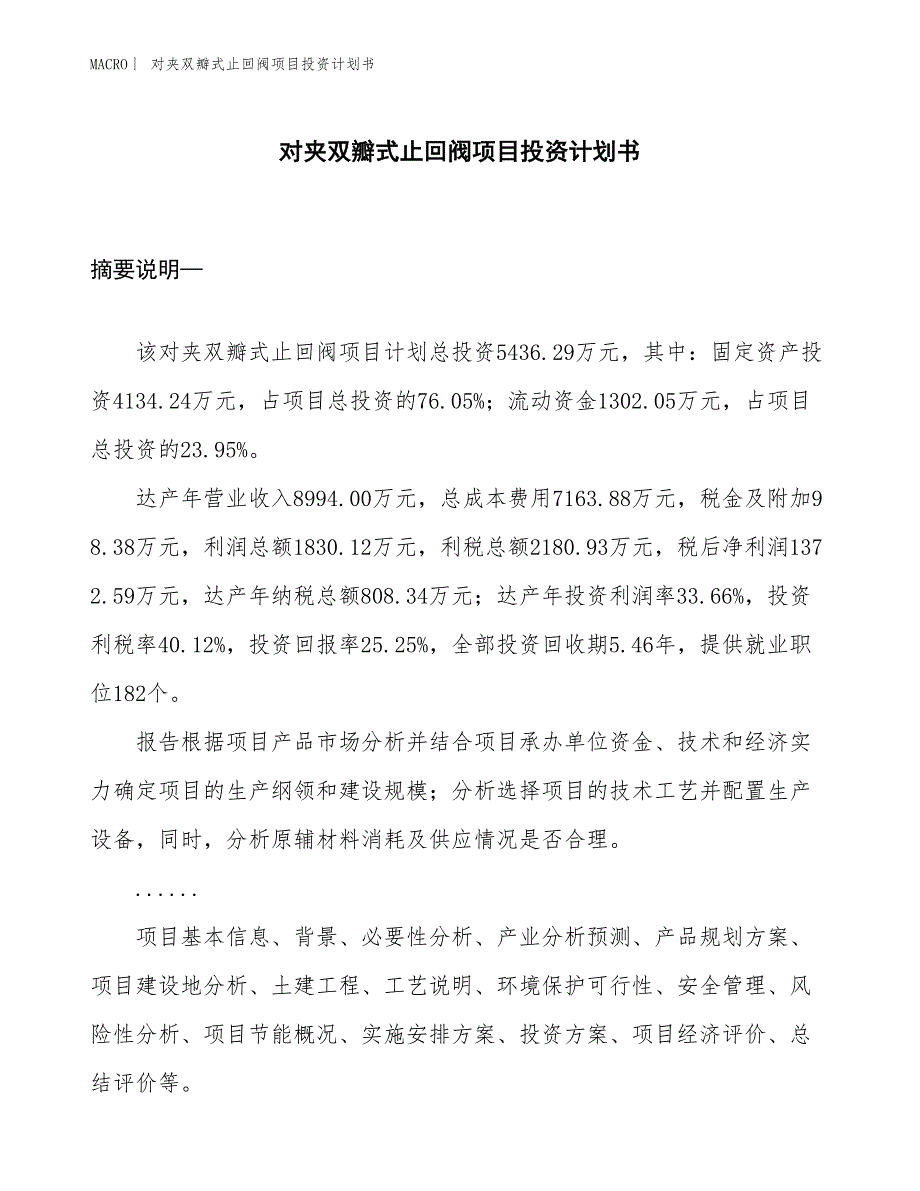 MACRO | 对夹双瓣式止回阀项目投资计划书

对夹双瓣式止回阀项目投资计划书

摘要说明—

该对夹双瓣式止回阀项目计划总投资5436.29万元，其中：固定资产投资4134.24万元，占项目总投资的76.05%；流动资金1302.05万元，占项目总投资的23.95%。

达产年营业收入8994.00万元，总成本费用7163.88万元，税金及附加98.38万元，利润总额1830.12万元，利税总额2180.93万元，税后净利润1372.59万元，达产年纳税总额808.34万元；达产年投资利润率33.66%，投资利税率40.12%，投资回报率25.25%，全部投资回收期5.46年，提供就业职位182个。

报告根据项目产品市场分析并结合项目承办单位资金、技术和经济实力确定项目的生产纲领和建设规模；分析选择项目的技术工艺并配置生产设备，同时，分析原辅材料消耗及供应情况是否合理。

......

项目基本信息、背景、必要性分析、产业分析预测、产品规划方案、项目建设地分析、土建工程、工艺说明、环境保护可行性、安全管理、风险性分析、项目节能概况、实施安排方案、投资方案、项目经济评价、总结评价等。